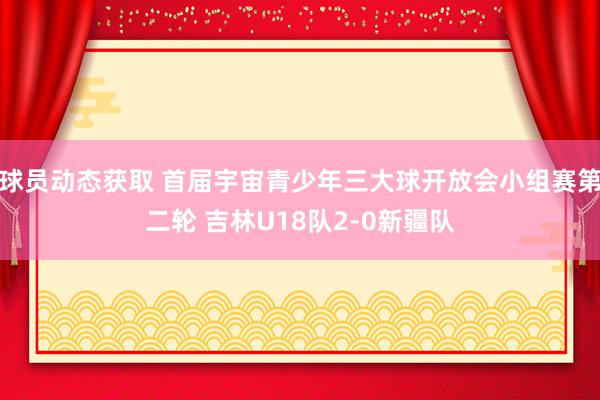 球员动态获取 首届宇宙青少年三大球开放会小组赛第二轮 吉林U18队2-0新疆队